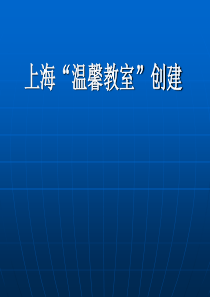 上海“温馨教室”创建